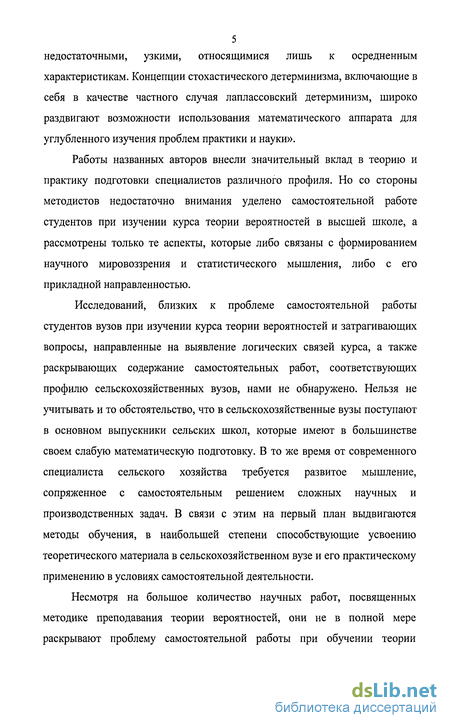 5

недостаточными, узкими, относящимися лишь к осредненным характеристикам. Концепции стохастического детерминизма, включающие в себя в качестве частного случая лапласовский детерминизм, широко раздвигают возможности использования математического аппарата для углубленного изучения проблем практики и науки».

Работы названных авторов внесли значительный вклад в теорию и практику подготовки специалистов различного профиля. Но со стороны методистов недостаточно внимания уделено самостоятельной работе студентов при изучении курса теории вероятностей в высшей школе, а рассмотрены только те аспекты, которые либо связаны с формированием научного мировоззрения и статистического мышления, либо с его прикладной направленностью.

Исследований, близких к проблеме самостоятельной работы студентов вузов при изучении курса теории вероятностей и затрагивающих вопросы, направленные на выявление логических связей курса, а также раскрывающих содержание самостоятельных работ, соответствующих профилю сельскохозяйственных вузов, нами не обнаружено. Нельзя не учитывать и то обстоятельство, что в сельскохозяйственные вузы поступают в основном выпускники сельских школ, которые имеют в большинстве своем слабую математическую подготовку. В то же время от современного специалиста сельского хозяйства требуется развитое мышление, сопряженное с самостоятельным решением сложных научных и производственных задач. В связи с этим на первый план выдвигаются методы обучения, в наибольшей степени способствующие усвоению теоретического материала в сельскохозяйственном вузе и его практическому применению в условиях самостоятельной деятельности.

Несмотря на большое количество научных работ, посвященных методике преподавания теории вероятностей, они не в полной мере раскрывают проблему самостоятельной работы при обучении теории

dsLib.net
библиотека диссертаций